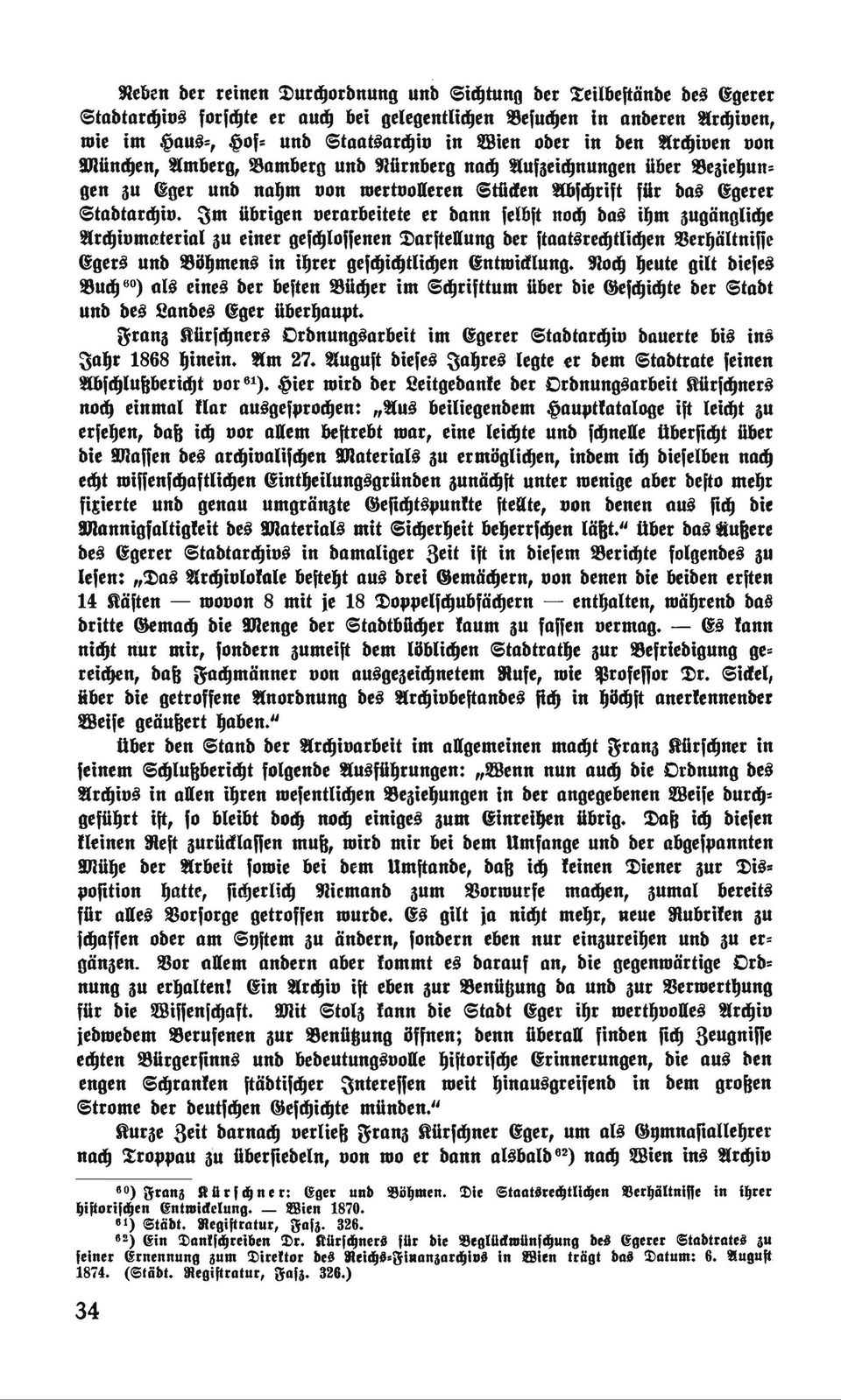 Neben der reinen Durchordnung und Sichtung der Teilbestände des Egerer Stadtarchivs forschte er auch bei gelegentlichen Besuchen in anderen Archiven, wie im Haus-, Hof- und Staatsarchiv in Wien oder in den Archiven von München, Amberg, Bamberg und Nürnberg nach Aufzeichnungen über Beziehungen zu Eger und nahm von wertvolleren Stücken Abschrift für das Egerer Stadtarchiv. Im übrigen verarbeitete er dann selbst noch das ihm zugängliche Archivmaterial zu einer geschlossenen Darstellung der staatsrechtlichen Verhältnisse Egers und Böhmens in ihrer geschichtlichen Entwicklung. Noch heute gilt dieses Buch$^{60}$) als eines der besten Bücher im Schrifttum über die Geschichte der Stadt und des Landes Eger überhaupt.

Franz Kürschners Ordnungsarbeit im Egerer Stadtarchiv dauerte bis ins Jahr 1868 hinein. Am 27. August dieses Jahres legte er dem Stadtrate seinen Abschlußbericht vor$^{61}$). Hier wird der Leitgedanke der Ordnungsarbeit Kürschners noch einmal klar ausgesprochen: „Aus beiliegendem Hauptkataloge ist leicht zu ersehen, daß ich vor allem bestrebt war, eine leichte und schnelle Übersicht über die Massen des archivalischen Materials zu ermöglichen, indem ich dieselben nach echt wissenschaftlichen Eintheilungsgründen zunächst unter wenige aber desto mehr fixierte und genau umgränzte Gesichtspunkte stellte, von denen aus sich die Mannigfaltigkeit des Materials mit Sicherheit beherrschen läßt.“ Über das Äußere des Egerer Stadtarchivs in damaliger Zeit ist in diesem Berichte folgendes zu lesen: „Das Archivlokale besteht aus drei Gemächern, von denen die beiden ersten 14 Kästen — wovon 8 mit je 18 Doppelschubfächern — enthalten, während das dritte Gemach die Menge der Stadtbücher kaum zu fassen vermag. — Es kann nicht nur mir, sondern zumeist dem löblichen Stadtrathe zur Befriedigung gereichen, daß Fachmänner von ausgezeichnetem Rufe, wie Professor Dr. Sickel, über die getroffene Anordnung des Archivbestandes sich in höchst anerkennender Weise geäußert haben.“

Über den Stand der Archivarbeit im allgemeinen macht Franz Kürschner in seinem Schlußbericht folgende Ausführungen: „Wenn nun auch die Ordnung des Archivs in allen ihren wesentlichen Beziehungen in der angegebenen Weise durchgeführt ist, so bleibt doch noch einiges zum Einreihen übrig. Daß ich diesen kleinen Rest zurücklassen muß, wird mir bei dem Umfange und der abgespannten Mühe der Arbeit sowie bei dem Umstande, daß ich keinen Diener zur Disposition hatte, sicherlich Niemand zum Vorwurfe machen, zumal bereits für alles Vorsorge getroffen wurde. Es gilt ja nicht mehr, neue Rubriken zu schaffen oder am System zu ändern, sondern eben nur einzureihen und zu ergänzen. Vor allem andern aber kommt es darauf an, die gegenwärtige Ordnung zu erhalten! Ein Archiv ist eben zur Benützung da und zur Verwerthung für die Wissenschaft. Mit Stolz kann die Stadt Eger ihr werthvolles Archiv jedwedem Berufenen zur Benützung öffnen; denn überall finden sich Zeugnisse echten Bürgersinns und bedeutungsvolle historische Erinnerungen, die aus den engen Schranken städtischer Interessen weit hinausgreifend in dem großen Strome der deutschen Geschichte münden.“

Kurze Zeit darnach verließ Franz Kürschner Eger, um als Gymnasiallehrer nach Troppau zu übersiedeln, von wo er dann alsbald$^{62}$) nach Wien ins Archiv

$^{60}$) Franz Kürschner: Eger und Böhmen. Die Staatsrechtlichen Verhältnisse in ihrer historischen Entwickelung. — Wien 1870.
$^{61}$) Städt. Registratur, Fasz. 326.
$^{62}$) Ein Dankschreiben Dr. Kürschners für die Beglückwünschung des Egerer Stadtrates zu seiner Ernennung zum Direktor des Reichs-Finanzarchivs in Wien trägt das Datum: 6. August 1874. (Städt. Registratur, Fasz. 326.)

34